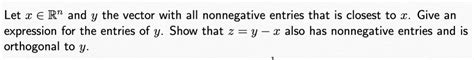 Let $x \in \mathbb{R}^n$ and $y$ the vector with all nonnegative entries that is closest to $x$. Give an expression for the entries of $y$. Show that $z = y - x$ also has nonnegative entries and is orthogonal to $y$.